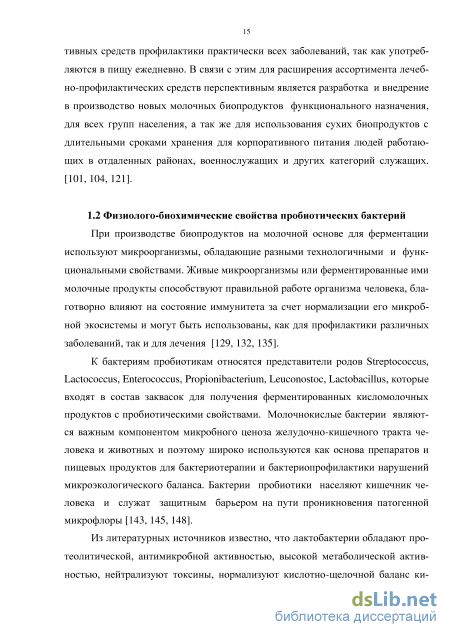 15

тивных средств профилактики практически всех заболеваний, так как употребляются в пищу ежедневно. В связи с этим для расширения ассортимента лечебно-профилактических средств перспективным является разработка и внедрение в производство новых молочных биопродуктов функционального назначения, для всех групп населения, а так же для использования сухих биопродуктов с длительными сроками хранения для корпоративного питания людей работающих в отдаленных районах, военнослужащих и других категорий служащих. [101, 104, 121].

1.2 Физиолого-биохимические свойства пробиотических бактерий

При производстве биопродуктов на молочной основе для ферментации используют микроорганизмы, обладающие разными технологичными и функциональными свойствами. Живые микроорганизмы или ферментированные ими молочные продукты способствуют правильной работе организма человека, благотворно влияют на состояние иммунитета за счет нормализации его микробной экосистемы и могут быть использованы, как для профилактики различных заболеваний, так и для лечения [129, 132, 135].

К бактериям пробиотикам относятся представители родов Streptococcus, Lactococcus, Enterococcus, Propionibacterium, Leuconostoc, Lactobacillus, которые входят в состав заквасок для получения ферментированных кисломолочных продуктов с пробиотическими свойствами. Молочнокислые бактерии являются важным компонентом микробного ценоза желудочно-кишечного тракта человека и животных и поэтому широко используются как основа препаратов и пищевых продуктов для бактериотерапии и бактериопрофилактики нарушений микроэкологического баланса. Бактерии пробиотики населяют кишечник человека и служат защитным барьером на пути проникновения патогенной микрофлоры [143, 145, 148].

Из литературных источников известно, что лактобактерии обладают протеолитической, антимикробной активностью, высокой метаболической активностью, нейтрализуют токсины, нормализуют кислотно-щелочной баланс ки-

dsLib.net
библиотека диссертаций